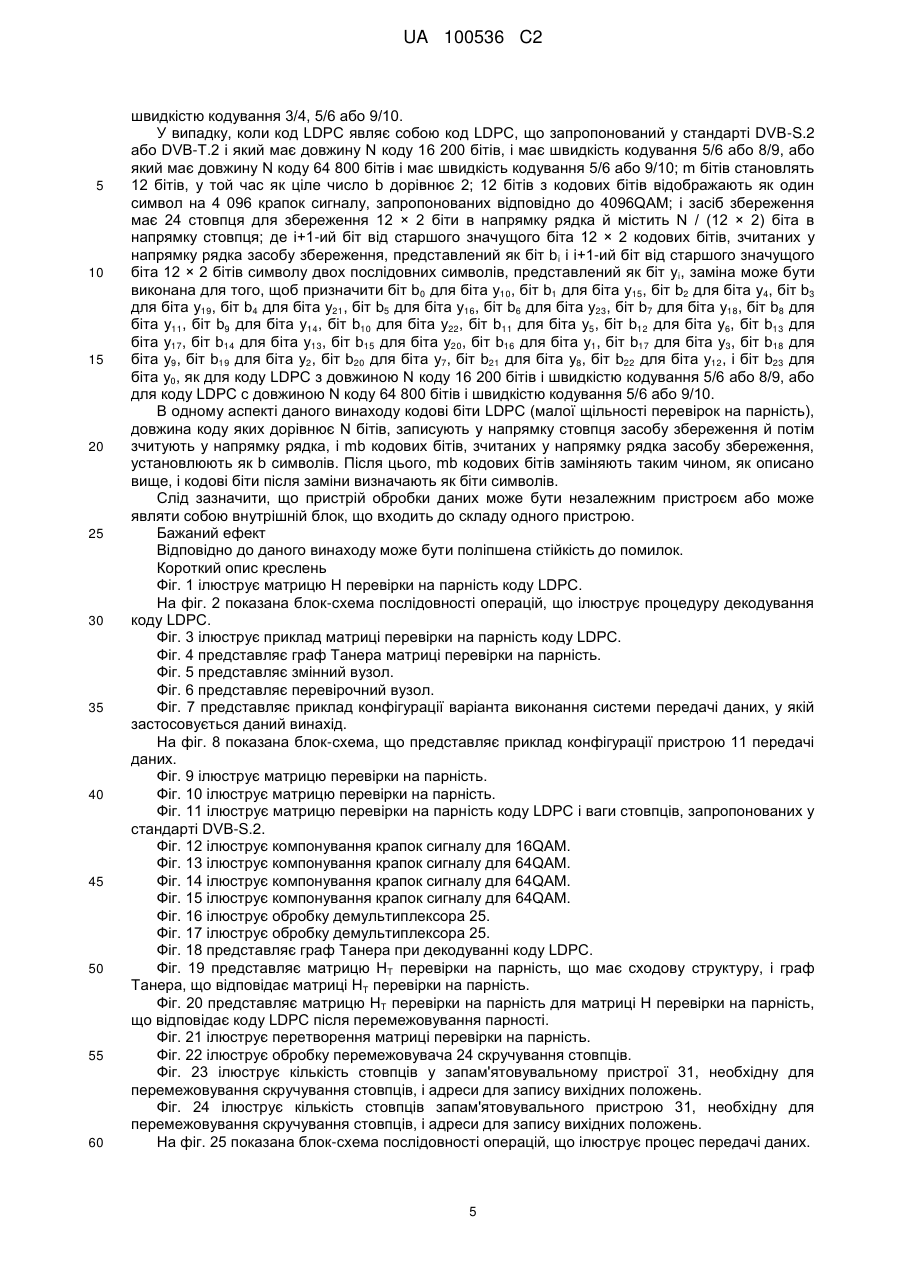 UA 100536 C2

швидкістю кодування 3/4, 5/6 або 9/10.

У випадку, коли код LDPC являє собою код LDPC, що запропонований у стандарті DVB-S.2 або DVB-T.2 і який має довжину N коду 16 200 бітів, і має швидкість кодування 5/6 або 8/9, або який має довжину N коду 64 800 бітів і має швидкість кодування 5/6 або 9/10; m бітів становлять 12 бітів, у той час як ціле число b дорівнює 2; 12 бітів з кодових бітів відображають як один символ на 4 096 крапок сигналу, запропонованих відповідно до 4096QAM; і засіб збереження має 24 стовпця для збереження 12 × 2 біти в напрямку рядка й містить N / (12 × 2) біта в напрямку стовпця; де i+1-ий біт від старшого значущого біта 12 × 2 кодових бітів, зчитаних у напрямку рядка засобу збереження, представлений як біт $b_i$ і i+1-ий біт від старшого значущого біта 12 × 2 бітів символу двох послідовних символів, представлений як біт $y_i$, заміна може бути виконана для того, щоб призначити біт $b_0$ для біта $y_{10}$, біт $b_1$ для біта $y_{15}$, біт $b_2$ для біта $y_4$, біт $b_3$ для біта $y_{19}$, біт $b_4$ для біта $y_{21}$, біт $b_5$ для біта $y_{16}$, біт $b_6$ для біта $y_{23}$, біт $b_7$ для біта $y_{18}$, біт $b_8$ для біта $y_{11}$, біт $b_9$ для біта $y_{14}$, біт $b_{10}$ для біта $y_{22}$, біт $b_{11}$ для біта $y_5$, біт $b_{12}$ для біта $y_6$, біт $b_{13}$ для біта $y_{17}$, біт $b_{14}$ для біта $y_{13}$, біт $b_{15}$ для біта $y_{20}$, біт $b_{16}$ для біта $y_1$, біт $b_{17}$ для біта $y_3$, біт $b_{18}$ для біта $y_9$, біт $b_{19}$ для біта $y_2$, біт $b_{20}$ для біта $y_7$, біт $b_{21}$ для біта $y_8$, біт $b_{22}$ для біта $y_{12}$, і біт $b_{23}$ для біта $y_0$, як для коду LDPC з довжиною N коду 16 200 бітів і швидкістю кодування 5/6 або 8/9, або для коду LDPC с довжиною N коду 64 800 бітів і швидкістю кодування 5/6 або 9/10.

В одному аспекті даного винаходу кодові біти LDPC (малої щільності перевірок на парність), довжина коду яких дорівнює N бітів, записують у напрямку стовпця засобу збереження й потім зчитують у напрямку рядка, і mb кодових бітів, зчитаних у напрямку рядка засобу збереження, установлюють як b символів. Після цього, mb кодових бітів заміняють таким чином, як описано вище, і кодові біти після заміни визначають як біти символів.

Слід зазначити, що пристрій обробки даних може бути незалежним пристроєм або може являти собою внутрішній блок, що входить до складу одного пристрою.

Бажаний ефект

Відповідно до даного винаходу може бути поліпшена стійкість до помилок.

Короткий опис креслень

Фіг. 1 ілюструє матрицю H перевірки на парність коду LDPC.

На фіг. 2 показана блок-схема послідовності операцій, що ілюструє процедуру декодування коду LDPC.

Фіг. 3 ілюструє приклад матриці перевірки на парність коду LDPC.

Фіг. 4 представляє граф Танера матриці перевірки на парність.

Фіг. 5 представляє змінний вузол.

Фіг. 6 представляє перевірочний вузол.

Фіг. 7 представляє приклад конфігурації варіанта виконання системи передачі даних, у якій застосовується даний винахід.

На фіг. 8 показана блок-схема, що представляє приклад конфігурації пристрою 11 передачі даних.

Фіг. 9 ілюструє матрицю перевірки на парність.

Фіг. 10 ілюструє матрицю перевірки на парність.

Фіг. 11 ілюструє матрицю перевірки на парність коду LDPC і ваги стовпців, запропонованих у стандарті DVB-S.2.

Фіг. 12 ілюструє компонування крапок сигналу для 16QAM.

Фіг. 13 ілюструє компонування крапок сигналу для 64QAM.

Фіг. 14 ілюструє компонування крапок сигналу для 64QAM.

Фіг. 15 ілюструє компонування крапок сигналу для 64QAM.

Фіг. 16 ілюструє обробку демультиплексора 25.

Фіг. 17 ілюструє обробку демультиплексора 25.

Фіг. 18 представляє граф Танера при декодуванні коду LDPC.

Фіг. 19 представляє матрицю $H_T$ перевірки на парність, що має сходову структуру, і граф Танера, що відповідає матриці $H_T$ перевірки на парність.

Фіг. 20 представляє матрицю $H_T$ перевірки на парність для матриці H перевірки на парність, що відповідає коду LDPC після перемежовування парності.

Фіг. 21 ілюструє перетворення матриці перевірки на парність.

Фіг. 22 ілюструє обробку перемежовувача 24 скручування стовпців.

Фіг. 23 ілюструє кількість стовпців у запам'ятовувальному пристрої 31, необхідну для перемежовування скручування стовпців, і адреси для запису вихідних положень.

Фіг. 24 ілюструє кількість стовпців запам'ятовувального пристрою 31, необхідну для перемежовування скручування стовпців, і адреси для запису вихідних положень.

На фіг. 25 показана блок-схема послідовності операцій, що ілюструє процес передачі даних.

5
10
15
20
25
30
35
40
45
50
55
60

5